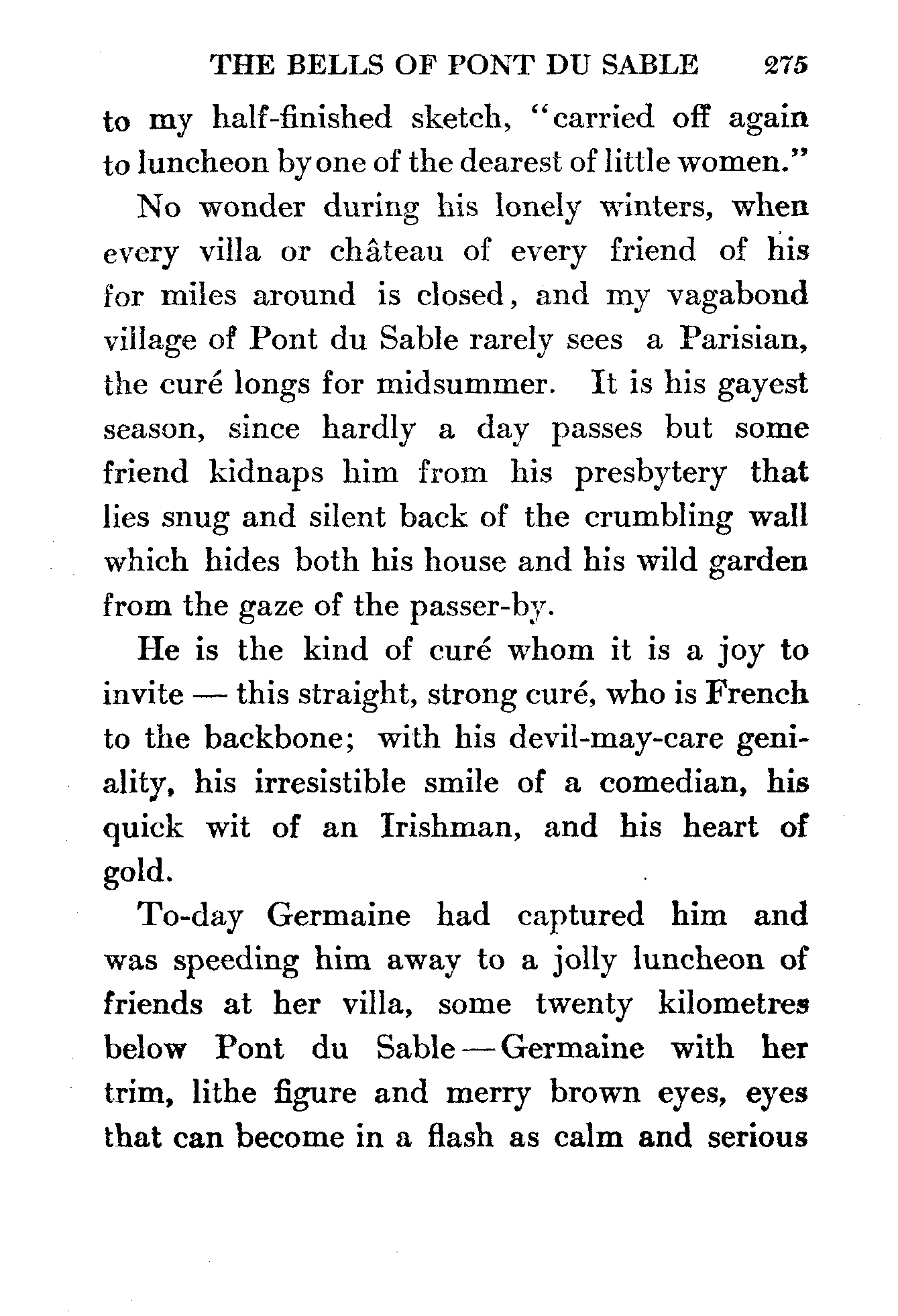 THE BELLS OF PONT DU SABLE 275

to my half-finished sketch, "carried off again to luncheon by one of the dearest of little women."

No wonder during his lonely winters, when every villa or château of every friend of his for miles around is closed, and my vagabond village of Pont du Sable rarely sees a Parisian, the curé longs for midsummer. It is his gayest season, since hardly a day passes but some friend kidnaps him from his presbytery that lies snug and silent back of the crumbling wall which hides both his house and his wild garden from the gaze of the passer-by.

He is the kind of curé whom it is a joy to invite — this straight, strong curé, who is French to the backbone; with his devil-may-care geniality, his irresistible smile of a comedian, his quick wit of an Irishman, and his heart of gold.

To-day Germaine had captured him and was speeding him away to a jolly luncheon of friends at her villa, some twenty kilometres below Pont du Sable — Germaine with her trim, lithe figure and merry brown eyes, eyes that can become in a flash as calm and serious